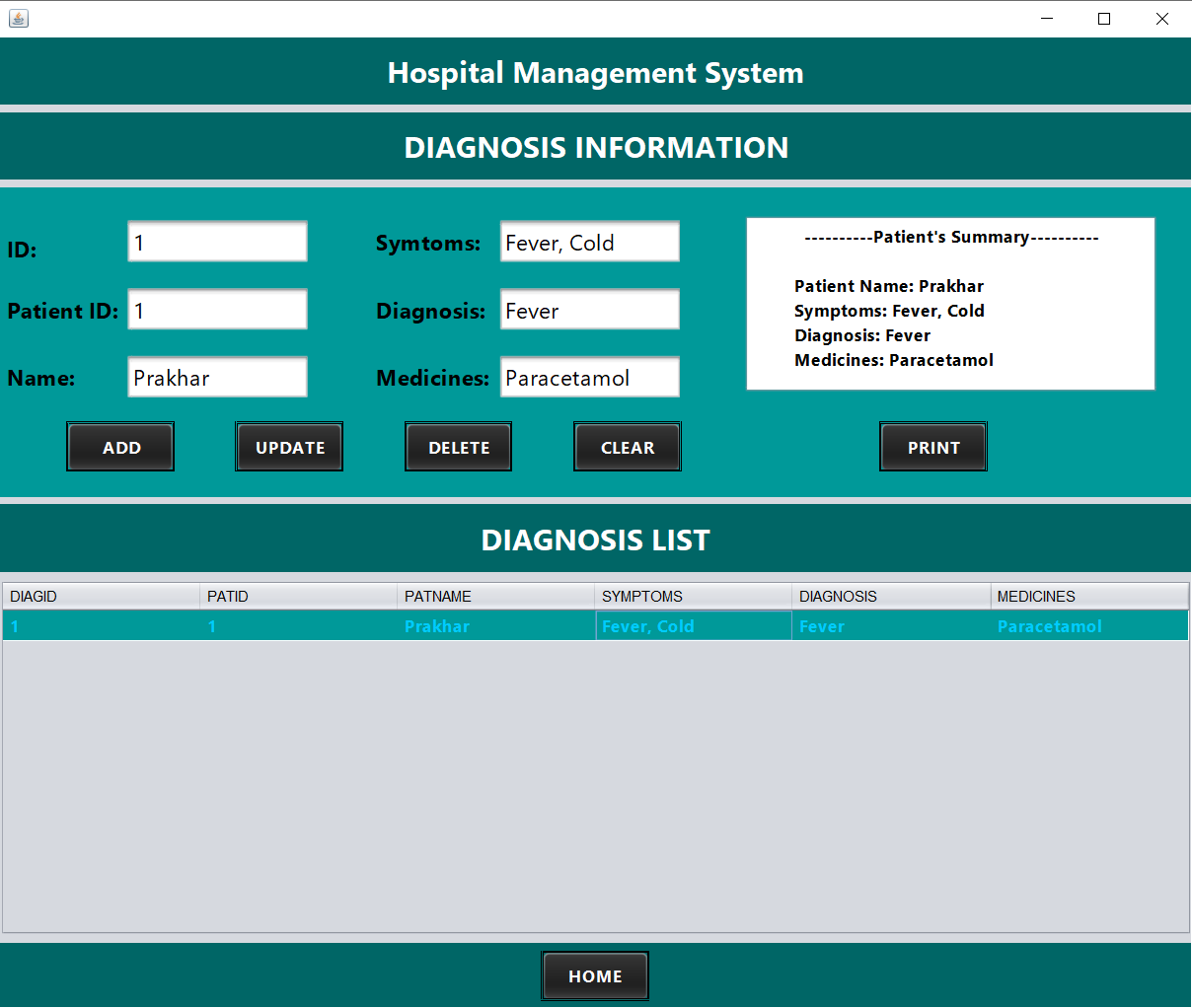 Hospital Management System

DIAGNOSIS INFORMATION

ID: 1

Patient ID: 1

Name: Prakhar

Symtoms: Fever, Cold

Diagnosis: Fever

Medicines: Paracetamol

----------Patient's Summary----------

Patient Name: Prakhar
Symptoms: Fever, Cold
Diagnosis: Fever
Medicines: Paracetamol

ADD UPDATE DELETE CLEAR PRINT

DIAGNOSIS LIST

| DIAGID | PATID | PATNAME | SYMPTOMS | DIAGNOSIS | MEDICINES |
|---|---|---|---|---|---|
| 1 | 1 | Prakhar | Fever, Cold | Fever | Paracetamol |

HOME